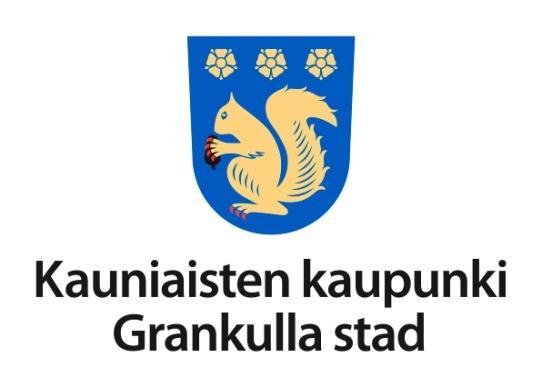 Kauniaisten kaupunki
Grankulla stad